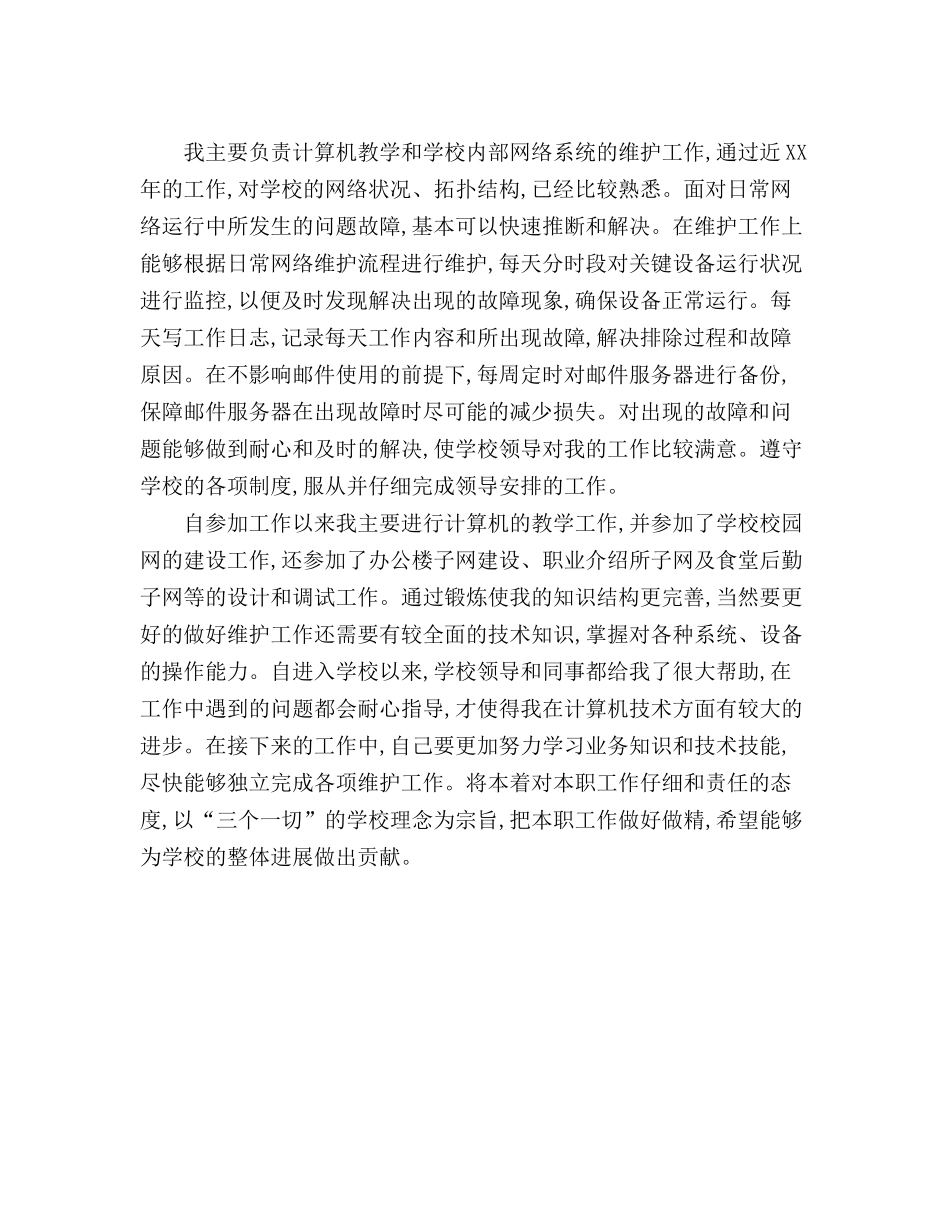 我主要负责计算机教学和学校内部网络系统的维护工作,通过近XX年的工作,对学校的网络状况、拓扑结构,已经比较熟悉。面对日常网络运行中所发生的问题故障,基本可以快速推断和解决。在维护工作上能够根据日常网络维护流程进行维护,每天分时段对关键设备运行状况进行监控,以便及时发现解决出现的故障现象,确保设备正常运行。每天写工作日志,记录每天工作内容和所出现故障,解决排除过程和故障原因。在不影响邮件使用的前提下,每周定时对邮件服务器进行备份,保障邮件服务器在出现故障时尽可能的减少损失。对出现的故障和问题能够做到耐心和及时的解决,使学校领导对我的工作比较满意。遵守学校的各项制度,服从并仔细完成领导安排的工作。

自参加工作以来我主要进行计算机的教学工作,并参加了学校校园网的建设工作,还参加了办公楼子网建设、职业介绍所子网及食堂后勤子网等的设计和调试工作。通过锻炼使我的知识结构更完善,当然要更好的做好维护工作还需要有较全面的技术知识,掌握对各种系统、设备的操作能力。自进入学校以来,学校领导和同事都给我了很大帮助,在工作中遇到的问题都会耐心指导,才使得我在计算机技术方面有较大的进步。在接下来的工作中,自己要更加努力学习业务知识和技术技能,尽快能够独立完成各项维护工作。将本着对本职工作仔细和责任的态度,以“三个一切”的学校理念为宗旨,把本职工作做好做精,希望能够为学校的整体进展做出贡献。